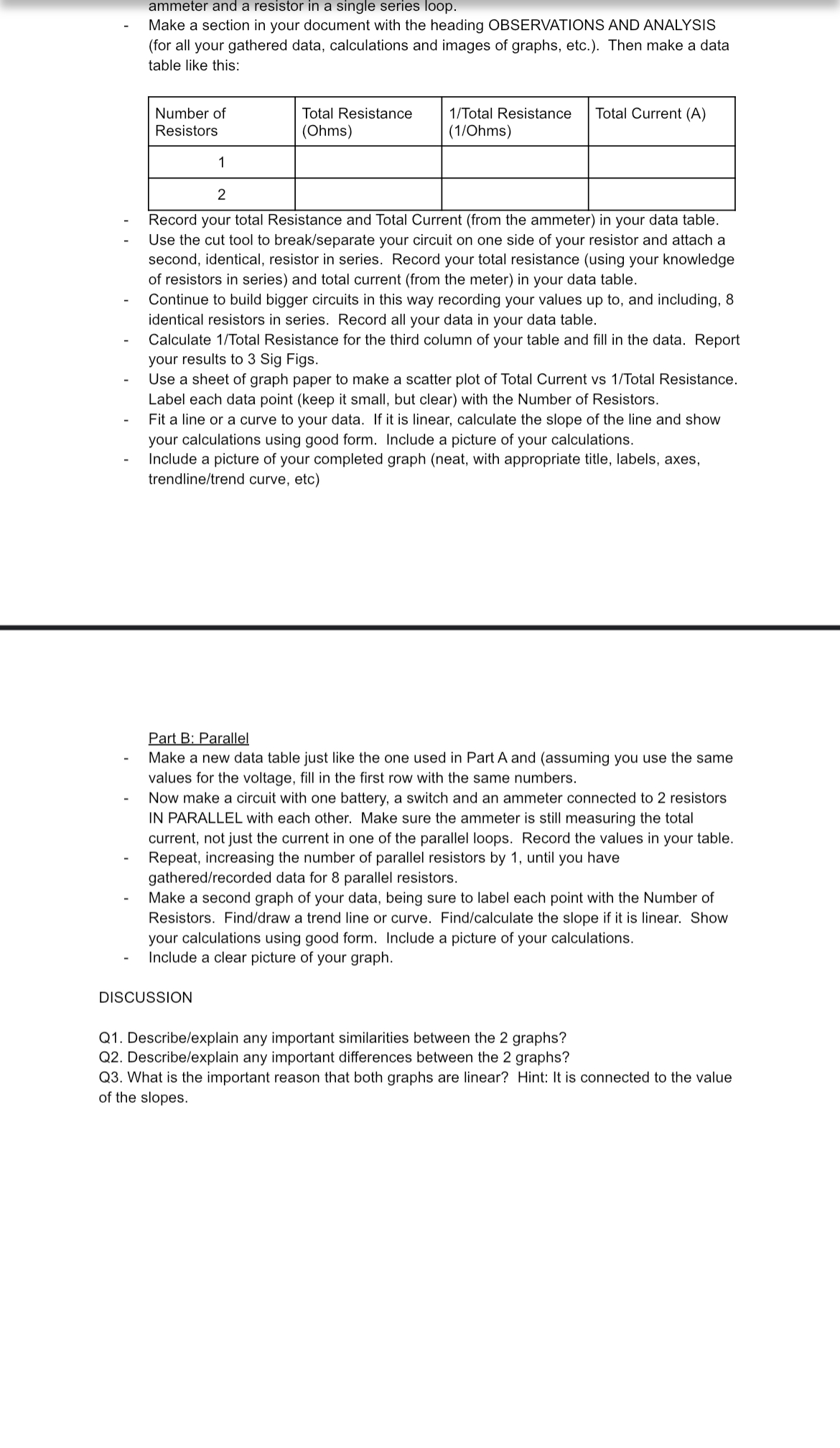 ammeter and a resistor in a single series loop.
- Make a section in your document with the heading OBSERVATIONS AND ANALYSIS (for all your gathered data, calculations and images of graphs, etc.). Then make a data table like this:

| Number of Resistors | Total Resistance (Ohms) | 1/Total Resistance (1/Ohms) | Total Current (A) |
|---|---|---|---|
| 1 | | | |
| 2 | | | |

- Record your total Resistance and Total Current (from the ammeter) in your data table.
- Use the cut tool to break/separate your circuit on one side of your resistor and attach a second, identical, resistor in series. Record your total resistance (using your knowledge of resistors in series) and total current (from the meter) in your data table.
- Continue to build bigger circuits in this way recording your values up to, and including, 8 identical resistors in series. Record all your data in your data table.
- Calculate 1/Total Resistance for the third column of your table and fill in the data. Report your results to 3 Sig Figs.
- Use a sheet of graph paper to make a scatter plot of Total Current vs 1/Total Resistance. Label each data point (keep it small, but clear) with the Number of Resistors.
- Fit a line or a curve to your data. If it is linear, calculate the slope of the line and show your calculations using good form. Include a picture of your calculations.
- Include a picture of your completed graph (neat, with appropriate title, labels, axes, trendline/trend curve, etc)

Part B: Parallel
- Make a new data table just like the one used in Part A and (assuming you use the same values for the voltage, fill in the first row with the same numbers.
- Now make a circuit with one battery, a switch and an ammeter connected to 2 resistors IN PARALLEL with each other. Make sure the ammeter is still measuring the total current, not just the current in one of the parallel loops. Record the values in your table.
- Repeat, increasing the number of parallel resistors by 1, until you have gathered/recorded data for 8 parallel resistors.
- Make a second graph of your data, being sure to label each point with the Number of Resistors. Find/draw a trend line or curve. Find/calculate the slope if it is linear. Show your calculations using good form. Include a picture of your calculations.
- Include a clear picture of your graph.

DISCUSSION

Q1. Describe/explain any important similarities between the 2 graphs?
Q2. Describe/explain any important differences between the 2 graphs?
Q3. What is the important reason that both graphs are linear? Hint: It is connected to the value of the slopes.